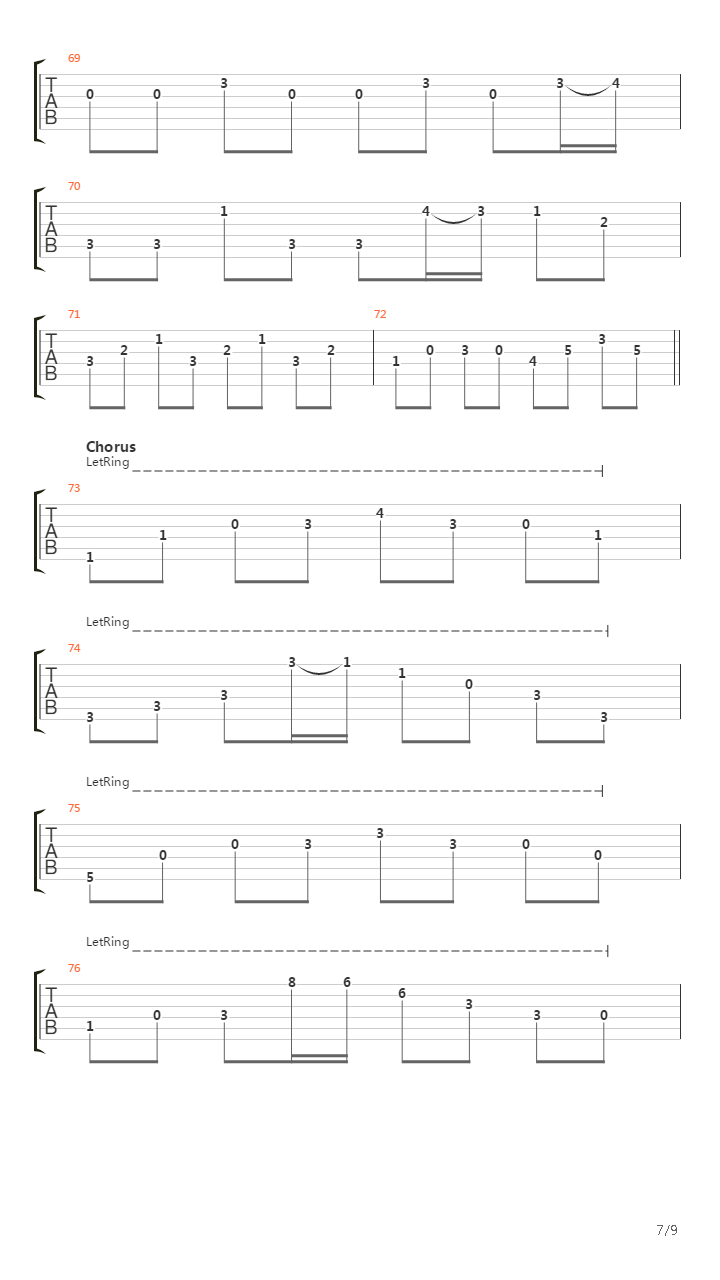 69
T
A
B
0 0 3 0 0 3 0 3 4

70
T
A
B
3 3 1 3 3 4 3 1 2

71
T
A
B
3 2 1 3 2 1 3 2

72
1 0 3 0 4 5 3 5

Chorus
LetRing
73
T
A
B
1 1 0 3 4 3 0 1

LetRing
74
T
A
B
3 3 3 3 1 1 0 3 3

LetRing
75
T
A
B
5 0 0 3 3 3 0 0

LetRing
76
T
A
B
1 0 3 8 6 6 3 3 0

7/9